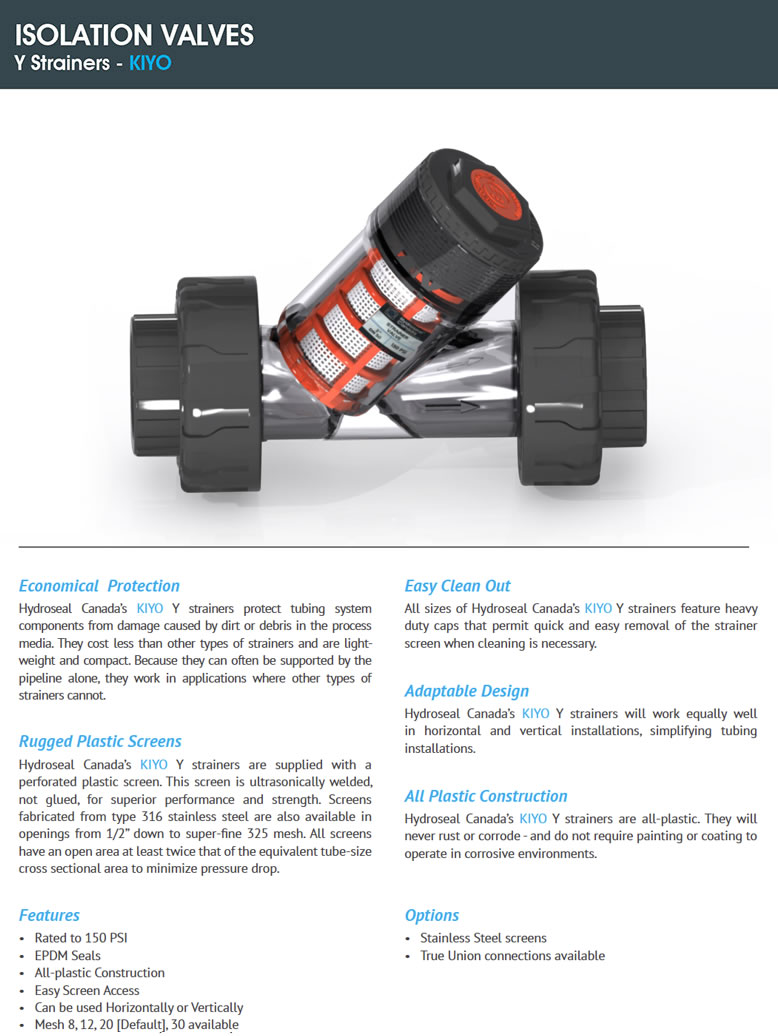 ISOLATION VALVES
Y Strainers - KIYO

Economical Protection
Hydroseal Canada's KIYO Y strainers protect tubing system components from damage caused by dirt or debris in the process media. They cost less than other types of strainers and are lightweight and compact. Because they can often be supported by the pipeline alone, they work in applications where other types of strainers cannot.

Rugged Plastic Screens
Hydroseal Canada's KIYO Y strainers are supplied with a perforated plastic screen. This screen is ultrasonically welded, not glued, for superior performance and strength. Screens fabricated from type 316 stainless steel are also available in openings from 1/2" down to super-fine 325 mesh. All screens have an open area at least twice that of the equivalent tube-size cross sectional area to minimize pressure drop.

Features
• Rated to 150 PSI
• EPDM Seals
• All-plastic Construction
• Easy Screen Access
• Can be used Horizontally or Vertically
• Mesh 8, 12, 20 [Default], 30 available

Easy Clean Out
All sizes of Hydroseal Canada's KIYO Y strainers feature heavy duty caps that permit quick and easy removal of the strainer screen when cleaning is necessary.

Adaptable Design
Hydroseal Canada's KIYO Y strainers will work equally well in horizontal and vertical installations, simplifying tubing installations.

All Plastic Construction
Hydroseal Canada's KIYO Y strainers are all-plastic. They will never rust or corrode - and do not require painting or coating to operate in corrosive environments.

Options
• Stainless Steel screens
• True Union connections available